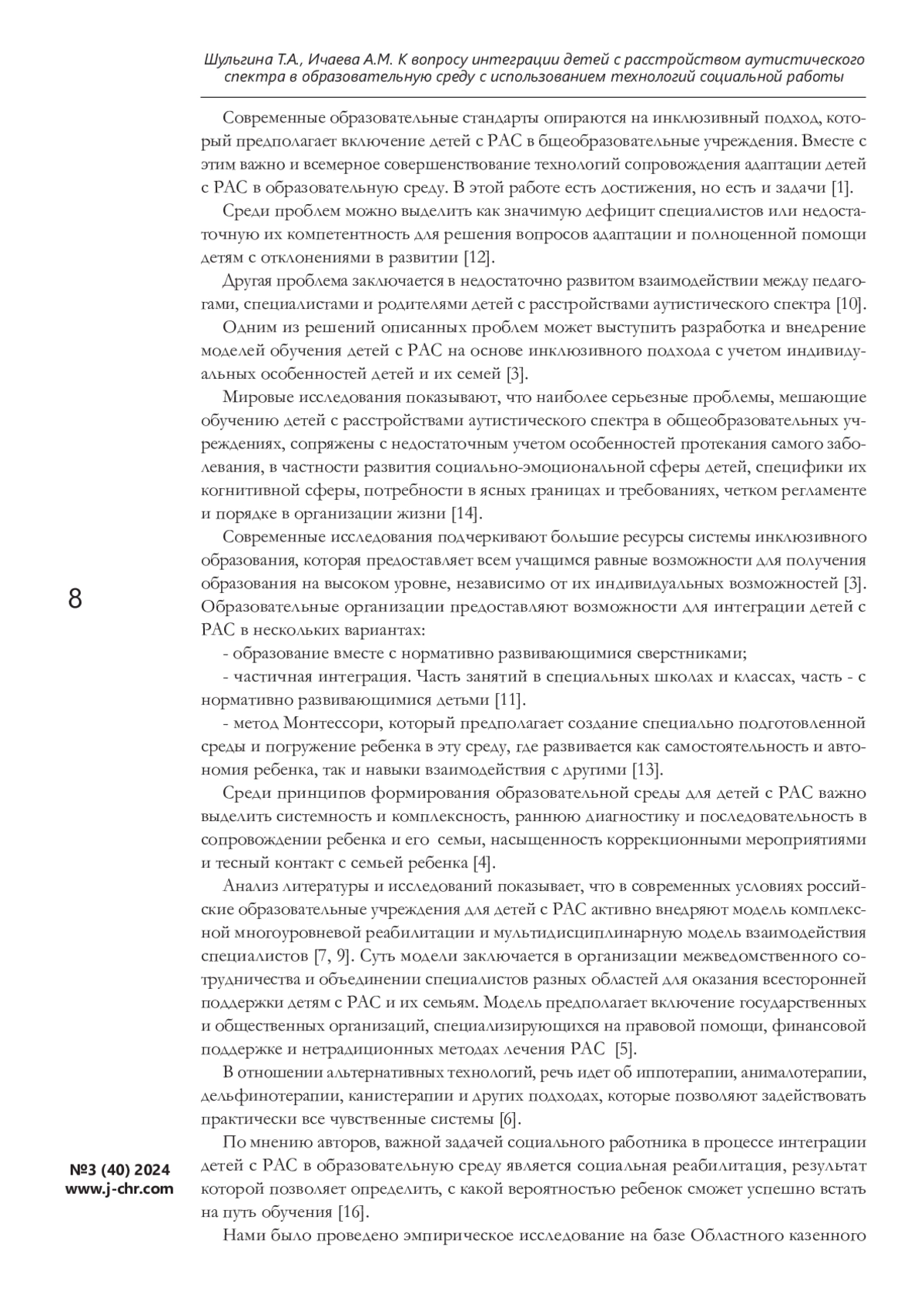 Шульгина Т.А., Ичаева А.М. К вопросу интеграции детей с расстройством аутистического спектра в образовательную среду с использованием технологий социальной работы

Современные образовательные стандарты опираются на инклюзивный подход, который предполагает включение детей с РАС в бщеобразовательные учреждения. Вместе с этим важно и всемерное совершенствование технологий сопровождения адаптации детей с РАС в образовательную среду. В этой работе есть достижения, но есть и задачи [1].

Среди проблем можно выделить как значимую дефицит специалистов или недостаточную их компетентность для решения вопросов адаптации и полноценной помощи детям с отклонениями в развитии [12].

Другая проблема заключается в недостаточно развитом взаимодействии между педагогами, специалистами и родителями детей с расстройствами аутистического спектра [10].

Одним из решений описанных проблем может выступить разработка и внедрение моделей обучения детей с РАС на основе инклюзивного подхода с учетом индивидуальных особенностей детей и их семей [3].

Мировые исследования показывают, что наиболее серьезные проблемы, мешающие обучению детей с расстройствами аутистического спектра в общеобразовательных учреждениях, сопряжены с недостаточным учетом особенностей протекания самого заболевания, в частности развития социально-эмоциональной сферы детей, специфики их когнитивной сферы, потребности в ясных границах и требованиях, четком регламенте и порядке в организации жизни [14].

Современные исследования подчеркивают большие ресурсы системы инклюзивного образования, которая предоставляет всем учащимся равные возможности для получения образования на высоком уровне, независимо от их индивидуальных возможностей [3]. Образовательные организации предоставляют возможности для интеграции детей с РАС в нескольких вариантах:

- образование вместе с нормативно развивающимися сверстниками;

- частичная интеграция. Часть занятий в специальных школах и классах, часть - с нормативно развивающимися детьми [11].

- метод Монтессори, который предполагает создание специально подготовленной среды и погружение ребенка в эту среду, где развивается как самостоятельность и автономия ребенка, так и навыки взаимодействия с другими [13].

Среди принципов формирования образовательной среды для детей с РАС важно выделить системность и комплексность, раннюю диагностику и последовательность в сопровождении ребенка и его семьи, насыщенность коррекционными мероприятиями и тесный контакт с семьей ребенка [4].

Анализ литературы и исследований показывает, что в современных условиях российские образовательные учреждения для детей с РАС активно внедряют модель комплексной многоуровневой реабилитации и мультидисциплинарную модель взаимодействия специалистов [7, 9]. Суть модели заключается в организации межведомственного сотрудничества и объединении специалистов разных областей для оказания всесторонней поддержки детям с РАС и их семьям. Модель предполагает включение государственных и общественных организаций, специализирующихся на правовой помощи, финансовой поддержке и нетрадиционных методах лечения РАС [5].

В отношении альтернативных технологий, речь идет об иппотерапии, анималотерапии, дельфинотерапии, канистерапии и других подходах, которые позволяют задействовать практически все чувственные системы [6].

По мнению авторов, важной задачей социального работника в процессе интеграции детей с РАС в образовательную среду является социальная реабилитация, результат которой позволяет определить, с какой вероятностью ребенок сможет успешно встать на путь обучения [16].

Нами было проведено эмпирическое исследование на базе Областного казенного

8

№3 (40) 2024
www.j-chr.com